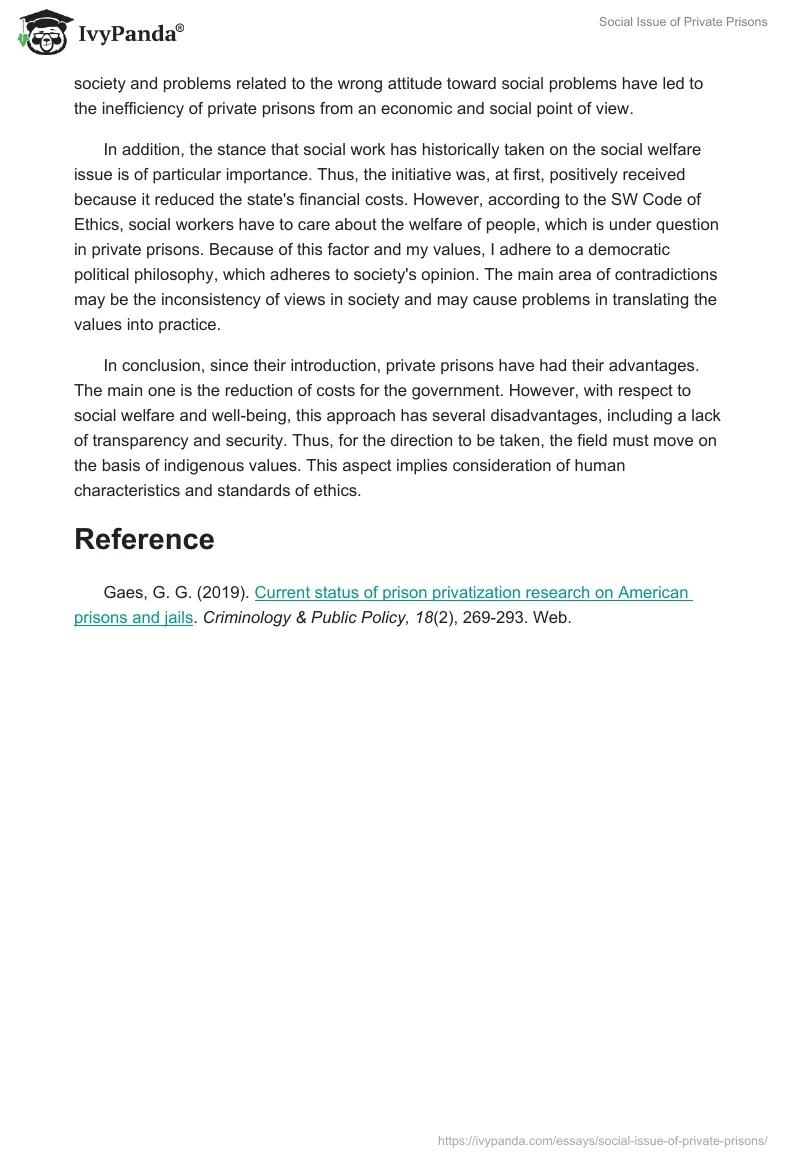 IvyPanda®

Social Issue of Private Prisons

society and problems related to the wrong attitude toward social problems have led to the inefficiency of private prisons from an economic and social point of view.

In addition, the stance that social work has historically taken on the social welfare issue is of particular importance. Thus, the initiative was, at first, positively received because it reduced the state's financial costs. However, according to the SW Code of Ethics, social workers have to care about the welfare of people, which is under question in private prisons. Because of this factor and my values, I adhere to a democratic political philosophy, which adheres to society's opinion. The main area of contradictions may be the inconsistency of views in society and may cause problems in translating the values into practice.

In conclusion, since their introduction, private prisons have had their advantages. The main one is the reduction of costs for the government. However, with respect to social welfare and well-being, this approach has several disadvantages, including a lack of transparency and security. Thus, for the direction to be taken, the field must move on the basis of indigenous values. This aspect implies consideration of human characteristics and standards of ethics.

Reference

Gaes, G. G. (2019). Current status of prison privatization research on American prisons and jails. Criminology & Public Policy, 18(2), 269-293. Web.

https://ivypanda.com/essays/social-issue-of-private-prisons/